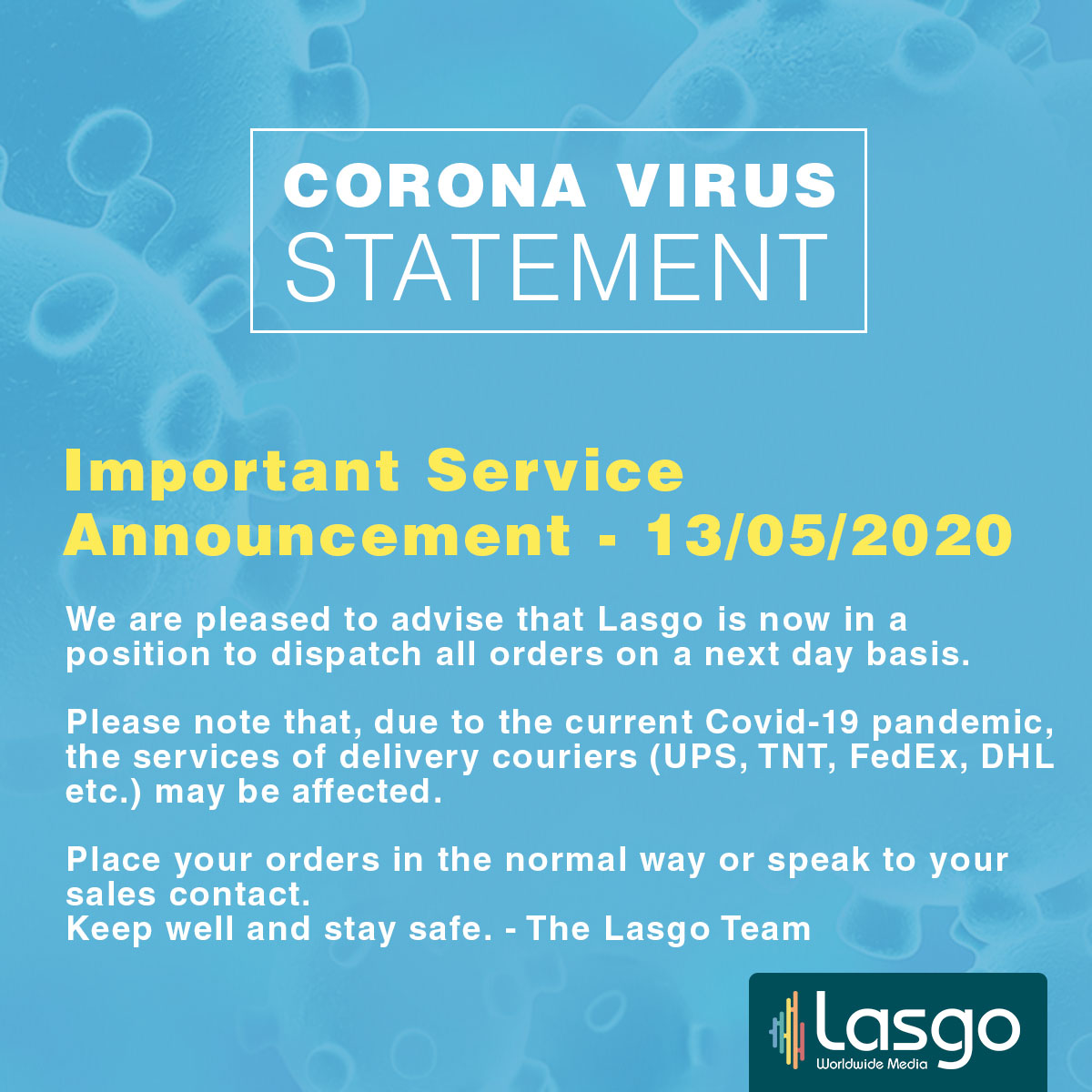 CORONA VIRUS
STATEMENT

Important Service Announcement - 13/05/2020

We are pleased to advise that Lasgo is now in a position to dispatch all orders on a next day basis.

Please note that, due to the current Covid-19 pandemic, the services of delivery couriers (UPS, TNT, FedEx, DHL etc.) may be affected.

Place your orders in the normal way or speak to your sales contact.
Keep well and stay safe. - The Lasgo Team

Lasgo
Worldwide Media